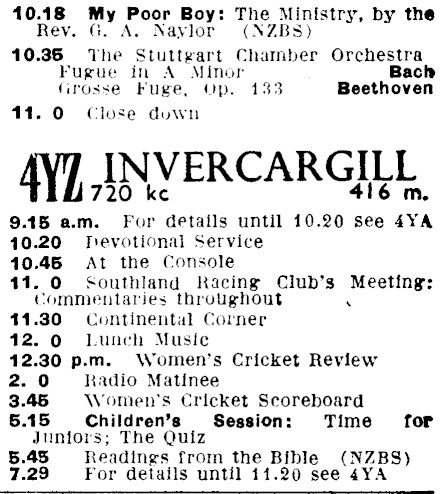 10.18 My Poor Boy: The Ministry, by the Rev. G. A. Naylor (NZBS)

10.35 The Stuttgart Chamber Orchestra
Fugue in A Minor Bach
Grosse Fuge, Op. 133 Beethoven

11. 0 Close down

4YZ INVERCARGILL
720 kc 416 m.

9.15 a.m. For details until 10.20 see 4YA
10.20 Devotional Service
10.45 At the Console
11. 0 Southland Racing Club's Meeting: Commentaries throughout
11.30 Continental Corner
12. 0 Lunch Music
12.30 p.m. Women's Cricket Review
2. 0 Radio Matinee
3.45 Women's Cricket Scoreboard
5.15 Children's Session: Time for Juniors; The Quiz
5.45 Readings from the Bible (NZBS)
7.29 For details until 11.20 see 4YA